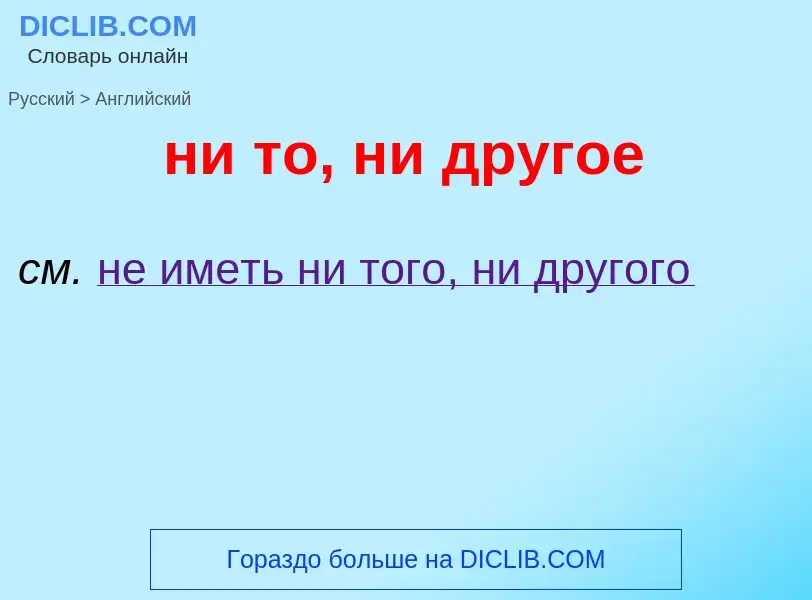 DICLIB.COM
Словарь онлайн

Русский > Английский

ни то, ни другое

см. не иметь ни того, ни другого

Гораздо больше на DICLIB.COM